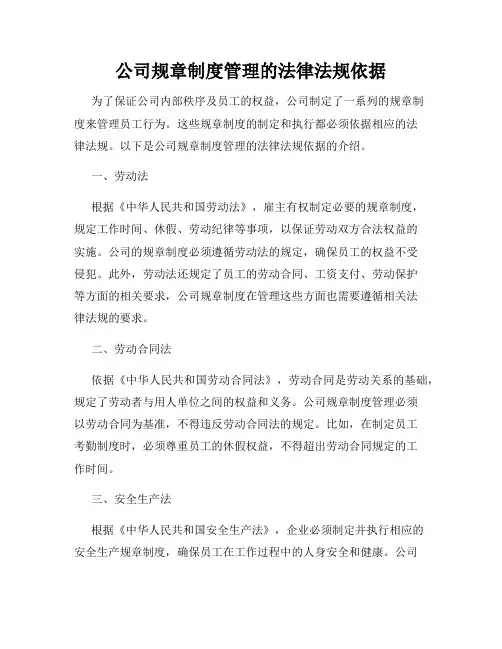 公司规章制度管理的法律法规依据

为了保证公司内部秩序及员工的权益，公司制定了一系列的规章制度来管理员工行为。这些规章制度的制定和执行都必须依据相应的法律法规。以下是公司规章制度管理的法律法规依据的介绍。

一、劳动法

根据《中华人民共和国劳动法》，雇主有权制定必要的规章制度，规定工作时间、休假、劳动纪律等事项，以保证劳动双方合法权益的实施。公司的规章制度必须遵循劳动法的规定，确保员工的权益不受侵犯。此外，劳动法还规定了员工的劳动合同、工资支付、劳动保护等方面的相关要求，公司规章制度在管理这些方面也需要遵循相关法律法规的要求。

二、劳动合同法

依据《中华人民共和国劳动合同法》，劳动合同是劳动关系的基础，规定了劳动者与用人单位之间的权益和义务。公司规章制度管理必须以劳动合同为基准，不得违反劳动合同法的规定。比如，在制定员工考勤制度时，必须尊重员工的休假权益，不得超出劳动合同规定的工作时间。

三、安全生产法

根据《中华人民共和国安全生产法》，企业必须制定并执行相应的安全生产规章制度，确保员工在工作过程中的人身安全和健康。公司